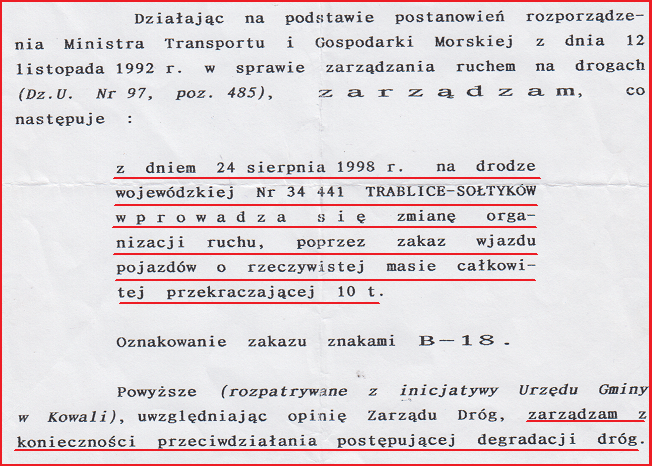 Działając na podstawie postanowień rozporządzenia Ministra Transportu i Gospodarki Morskiej z dnia 12 listopada 1992 r. w sprawie zarządzania ruchem na drogach (Dz.U. Nr 97, poz. 485), zarządzam, co następuje :

z dniem 24 sierpnia 1998 r. na drodze wojewódzkiej Nr 34 441 TRABLICE-SOŁTYKÓW wprowadza się zmianę organizacji ruchu, poprzez zakaz wjazdu pojazdów o rzeczywistej masie całkowitej przekraczającej 10 t.

Oznakowanie zakazu znakami B-18.

Powyższe (rozpatrywane z inicjatywy Urzędu Gminy w Kowali), uwzględniając opinię Zarządu Dróg, zarządzam z konieczności przeciwdziałania postępującej degradacji dróg.